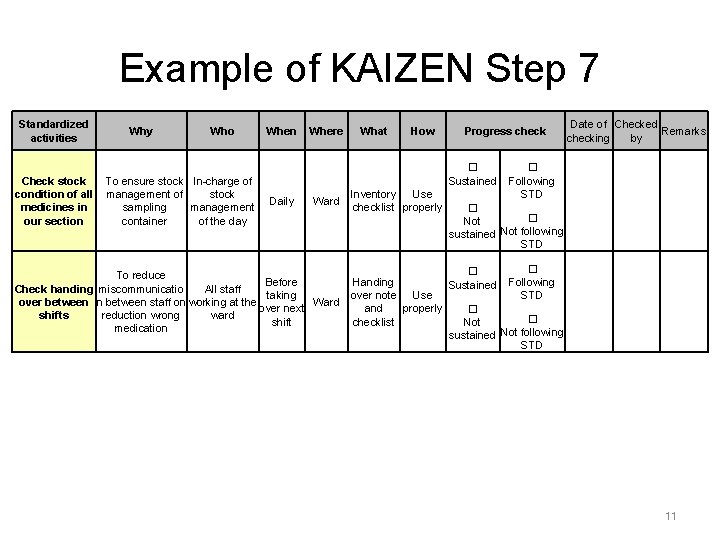 Example of KAIZEN Step 7

| Standardized activities | Why | Who | When | Where | What | How | Progress check | | Date of checking | Checked by | Remarks |
|---|---|---|---|---|---|---|---|---|---|---|---|
| Check stock condition of all medicines in our section | To ensure stock management of sampling container | In-charge of stock management of the day | Daily | Ward | Inventory checklist | Use properly | □ Sustained □ Not sustained | □ Following STD □ Not following STD | | | |
| Check handing over between shifts | To reduce miscommunication between staff on reduction wrong medication | All staff working at the ward | Before taking over next shift | Ward | Handing over note and checklist | Use properly | □ Sustained □ Not sustained | □ Following STD □ Not following STD | | | |

11